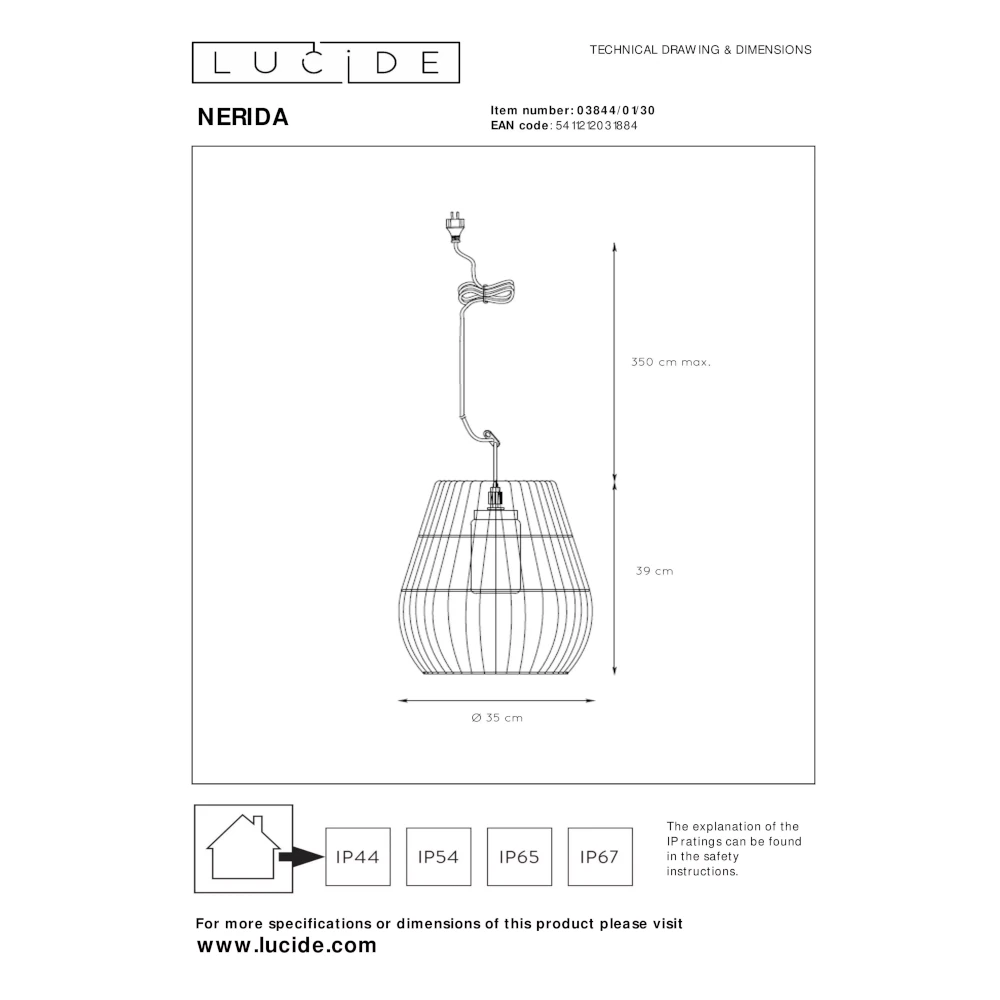 LUCIDE

TECHNICAL DRAWING & DIMENSIONS

NERIDA

Item number: 03844/01/30
EAN code: 5411212031884

350 cm max.

39 cm

Ø 35 cm

IP44

IP54

IP65

IP67

The explanation of the IP ratings can be found in the safety instructions.

For more specifications or dimensions of this product please visit
www.lucide.com